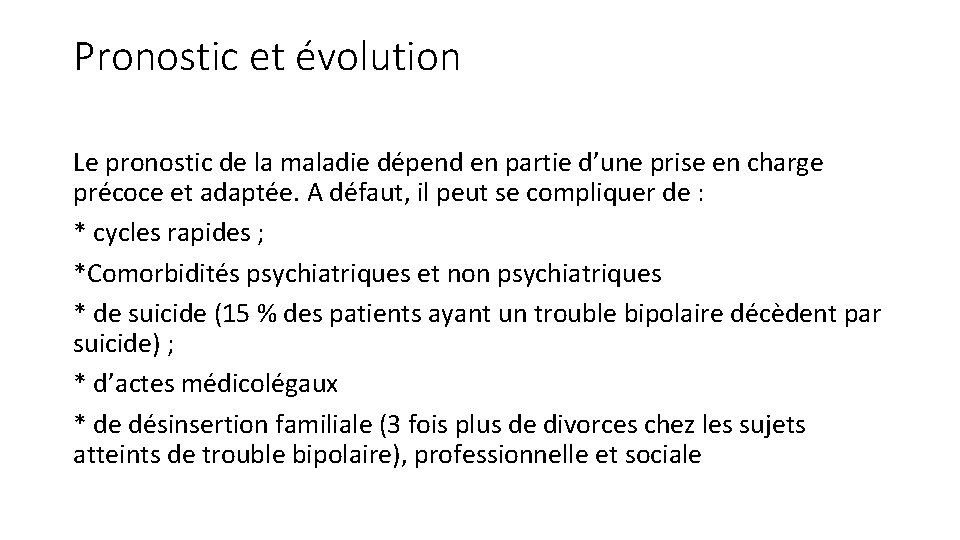 Pronostic et évolution

Le pronostic de la maladie dépend en partie d’une prise en charge précoce et adaptée. A défaut, il peut se compliquer de :

* cycles rapides ;

*Comorbidités psychiatriques et non psychiatriques

* de suicide (15 % des patients ayant un trouble bipolaire décèdent par suicide) ;

* d’actes médicolégaux

* de désinsertion familiale (3 fois plus de divorces chez les sujets atteints de trouble bipolaire), professionnelle et sociale